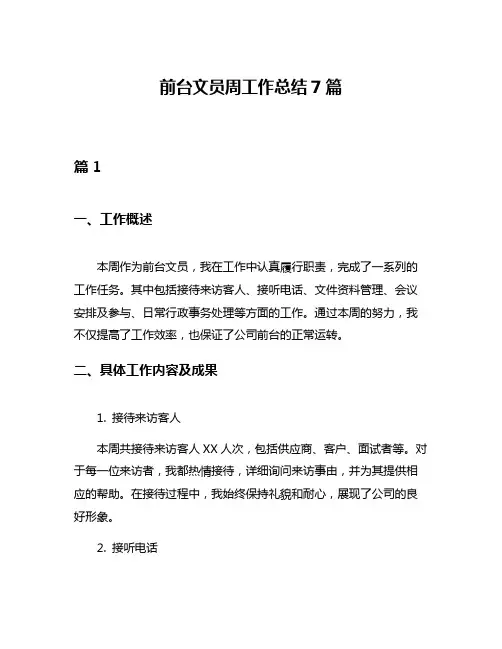 前台文员周工作总结 7 篇

篇 1

一、工作概述

本周作为前台文员，我在工作中认真履行职责，完成了一系列的工作任务。其中包括接待来访客人、接听电话、文件资料管理、会议安排及参与、日常行政事务处理等方面的工作。通过本周的努力，我不仅提高了工作效率，也保证了公司前台的正常运转。

二、具体工作内容及成果

1. 接待来访客人

本周共接待来访客人 XX 人次，包括供应商、客户、面试者等。对于每一位来访者，我都热情接待，详细询问来访事由，并为其提供相应的帮助。在接待过程中，我始终保持礼貌和耐心，展现了公司的良好形象。

2. 接听电话